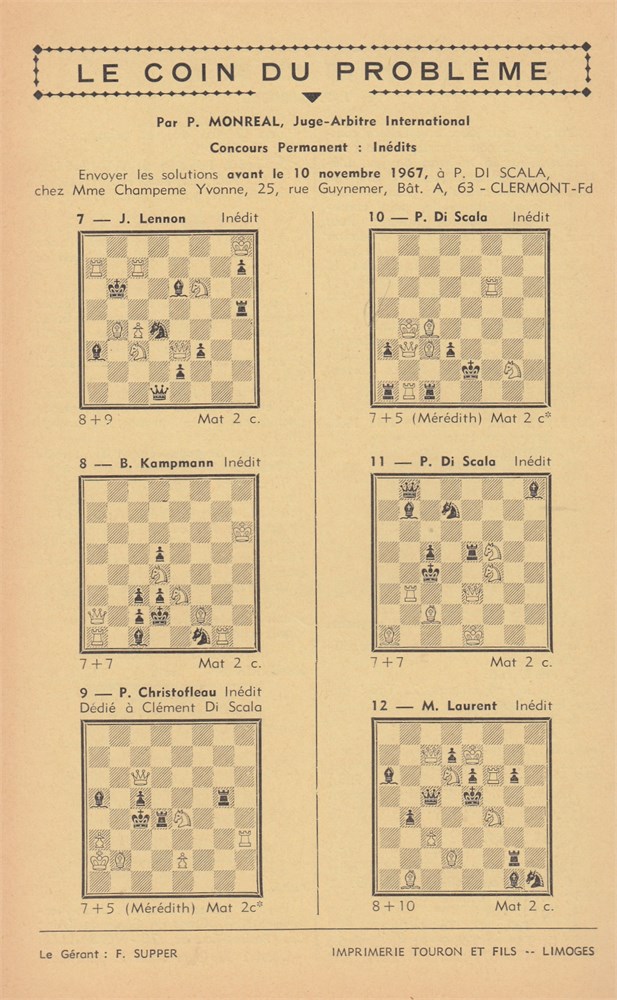 LE COIN DU PROBLÈME

Par P. MONREAL, Juge-Arbitre International

Concours Permanent : Inédits

Envoyer les solutions avant le 10 novembre 1967, à P. DI SCALA, chez Mme Champeme Yvonne, 25, rue Guynemer, Bât. A, 63 - CLERMONT-Fd

7 — J. Lennon Inédit

8+9 Mat 2 c.

8 — B. Kampmann Inédit

7+7 Mat 2 c.

9 — P. Christofleau Inédit
Dédié à Clément Di Scala

7+5 (Mérédith) Mat 2c*

10 — P. Di Scala Inédit

7+5 (Mérédith) Mat 2 c*

11 — P. Di Scala Inédit

7+7 Mat 2 c.

12 — M. Laurent Inédit

8+10 Mat 2 c.

Le Gérant : F. SUPPER

IMPRIMERIE TOURON ET FILS -- LIMOGES